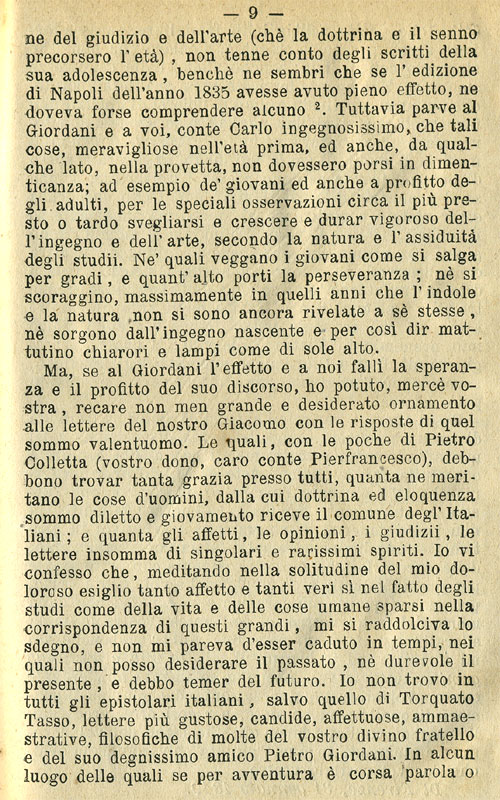 — 9 —

ne del giudizio e dell'arte (chè la dottrina e il senno precorsero l'età), non tenne conto degli scritti della sua adolescenza, benchè ne sembri che se l'edizione di Napoli dell'anno 1835 avesse avuto pieno effetto, ne doveva forse comprendere alcuno $^2$. Tuttavia parve al Giordani e a voi, conte Carlo ingegnosissimo, che tali cose, meravigliose nell'età prima, ed anche, da qualche lato, nella provetta, non dovessero porsi in dimenticanza; ad esempio de' giovani ed anche a profitto degli adulti, per le speciali osservazioni circa il più presto o tardo svegliarsi e crescere e durar vigoroso dell'ingegno e dell'arte, secondo la natura e l'assiduità degli studii. Ne' quali veggano i giovani come si salga per gradi, e quant'alto porti la perseveranza; nè si scoraggino, massimamente in quelli anni che l'indole e la natura non si sono ancora rivelate a sè stesse, nè sorgono dall'ingegno nascente e per così dir mattutino chiarori e lampi come di sole alto.

Ma, se al Giordani l'effetto e a noi fallì la speranza e il profitto del suo discorso, ho potuto, mercè vostra, recare non men grande e desiderato ornamento alle lettere del nostro Giacomo con le risposte di quel sommo valentuomo. Le quali, con le poche di Pietro Colletta (vostro dono, caro conte Pierfrancesco), debbono trovar tanta grazia presso tutti, quanta ne meritano le cose d'uomini, dalla cui dottrina ed eloquenza sommo diletto e giovamento riceve il comune degl'Italiani; e quanta gli affetti, le opinioni, i giudizii, le lettere insomma di singolari e rarissimi spiriti. Io vi confesso che, meditando nella solitudine del mio doloroso esiglio tanto affetto e tanti veri sì nel fatto degli studi come della vita e delle cose umane sparsi nella corrispondenza di questi grandi, mi si raddolciva lo sdegno, e non mi pareva d'esser caduto in tempi, nei quali non posso desiderare il passato, nè durevole il presente, e debbo temer del futuro. Io non trovo in tutti gli epistolari italiani, salvo quello di Torquato Tasso, lettere più gustose, candide, affettuose, ammaestrative, filosofiche di molte del vostro divino fratello e del suo degnissimo amico Pietro Giordani. In alcun luogo delle quali se per avventura è corsa parola o